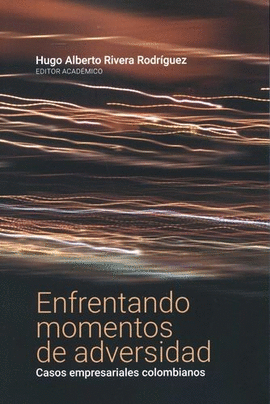 Hugo Alberto Rivera Rodríguez
EDITOR ACADÉMICO

Enfrentando momentos de adversidad
Casos empresariales colombianos